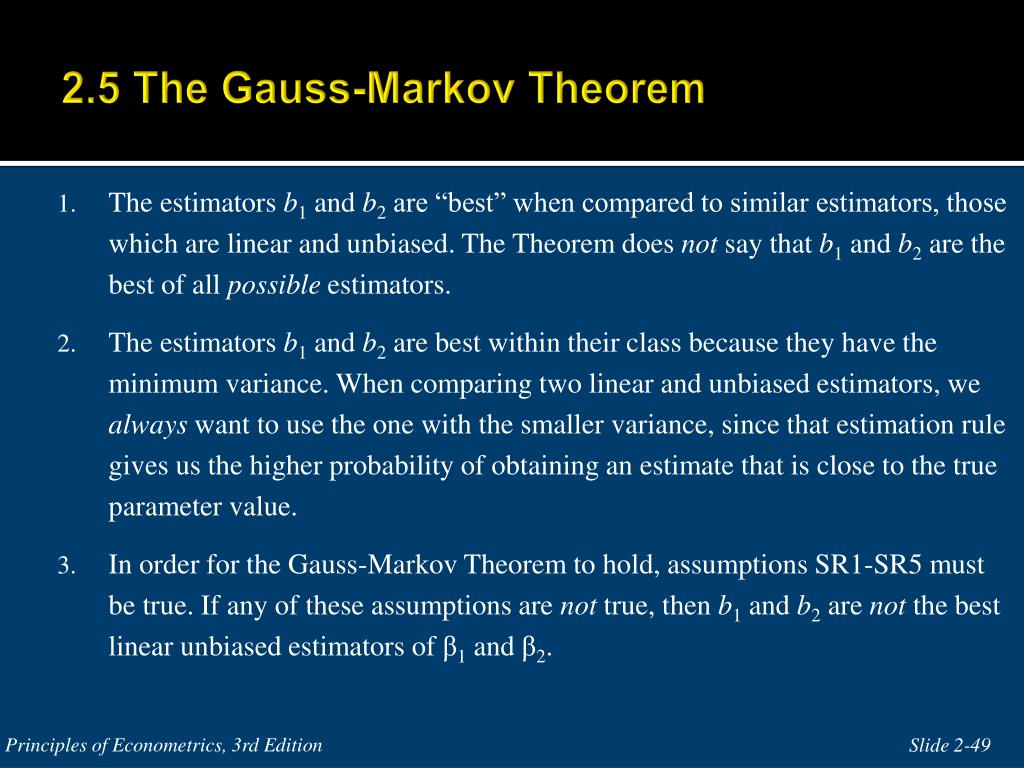 2.5 The Gauss-Markov Theorem

1. The estimators $b_1$ and $b_2$ are “best” when compared to similar estimators, those which are linear and unbiased. The Theorem does not say that $b_1$ and $b_2$ are the best of all possible estimators.

2. The estimators $b_1$ and $b_2$ are best within their class because they have the minimum variance. When comparing two linear and unbiased estimators, we always want to use the one with the smaller variance, since that estimation rule gives us the higher probability of obtaining an estimate that is close to the true parameter value.

3. In order for the Gauss-Markov Theorem to hold, assumptions SR1-SR5 must be true. If any of these assumptions are not true, then $b_1$ and $b_2$ are not the best linear unbiased estimators of $\beta_1$ and $\beta_2$.

Principles of Econometrics, 3rd Edition

Slide 2-49